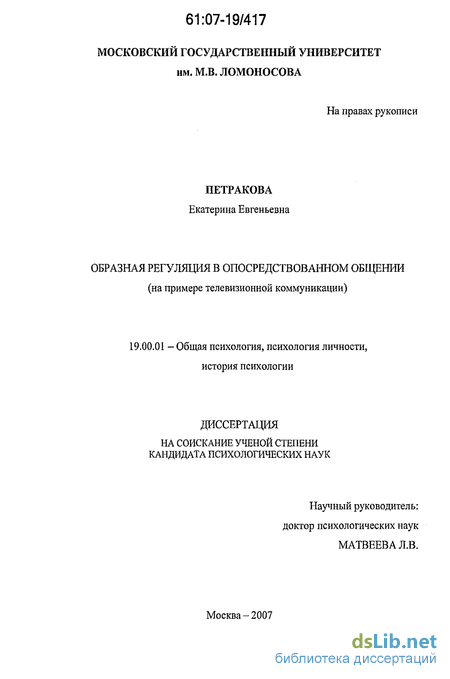 61:07-19/417

МОСКОВСКИЙ ГОСУДАРСТВЕННЫЙ УНИВЕРСИТЕТ
им. М.В. ЛОМОНОСОВА

На правах рукописи

ПЕТРАКОВА
Екатерина Евгеньевна

ОБРАЗНАЯ РЕГУЛЯЦИЯ В ОПОСРЕДСТВОВАННОМ ОБЩЕНИИ
(на примере телевизионной коммуникации)

19.00.01 – Общая психология, психология личности,
история психологии

ДИССЕРТАЦИЯ
НА СОИСКАНИЕ УЧЕНОЙ СТЕПЕНИ
КАНДИДАТА ПСИХОЛОГИЧЕСКИХ НАУК

Научный руководитель:
доктор психологических наук
МАТВЕЕВА Л.В.

Москва – 2007

dsLib.net
библиотека диссертаций